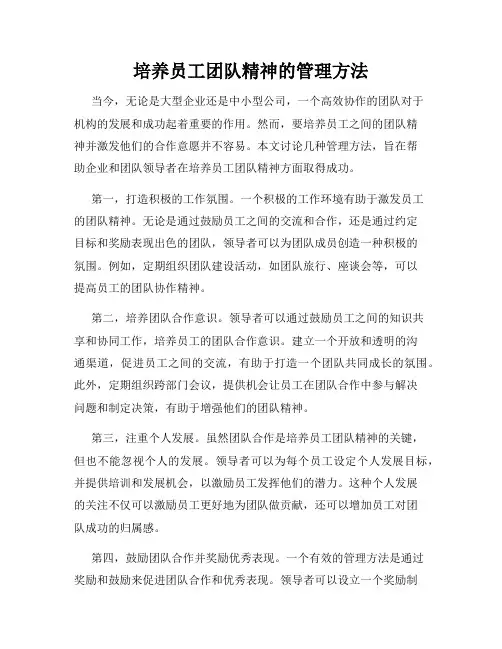 培养员工团队精神的管理方法

当今，无论是大型企业还是中小型公司，一个高效协作的团队对于机构的发展和成功起着重要的作用。然而，要培养员工之间的团队精神并激发他们的合作意愿并不容易。本文讨论几种管理方法，旨在帮助企业和团队领导者在培养员工团队精神方面取得成功。

第一，打造积极的工作氛围。一个积极的工作环境有助于激发员工的团队精神。无论是通过鼓励员工之间的交流和合作，还是通过约定目标和奖励表现出色的团队，领导者可以为团队成员创造一种积极的氛围。例如，定期组织团队建设活动，如团队旅行、座谈会等，可以提高员工的团队协作精神。

第二，培养团队合作意识。领导者可以通过鼓励员工之间的知识共享和协同工作，培养员工的团队合作意识。建立一个开放和透明的沟通渠道，促进员工之间的交流，有助于打造一个团队共同成长的氛围。此外，定期组织跨部门会议，提供机会让员工在团队合作中参与解决问题和制定决策，有助于增强他们的团队精神。

第三，注重个人发展。虽然团队合作是培养员工团队精神的关键，但也不能忽视个人的发展。领导者可以为每个员工设定个人发展目标，并提供培训和发展机会，以激励员工发挥他们的潜力。这种个人发展的关注不仅可以激励员工更好地为团队做贡献，还可以增加员工对团队成功的归属感。

第四，鼓励团队合作并奖励优秀表现。一个有效的管理方法是通过奖励和鼓励来促进团队合作和优秀表现。领导者可以设立一个奖励制